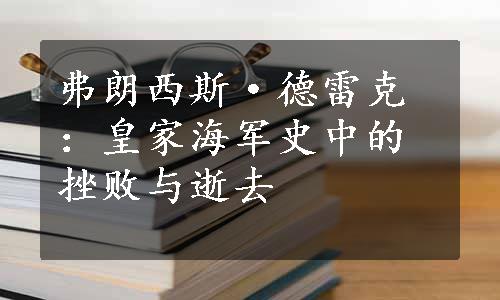 弗朗西斯·德雷克：皇家海军史中的挫败与逝去